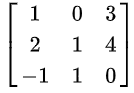 $\begin{bmatrix} 1 & 0 & 3 \\ 2 & 1 & 4 \\ -1 & 1 & 0 \end{bmatrix}$